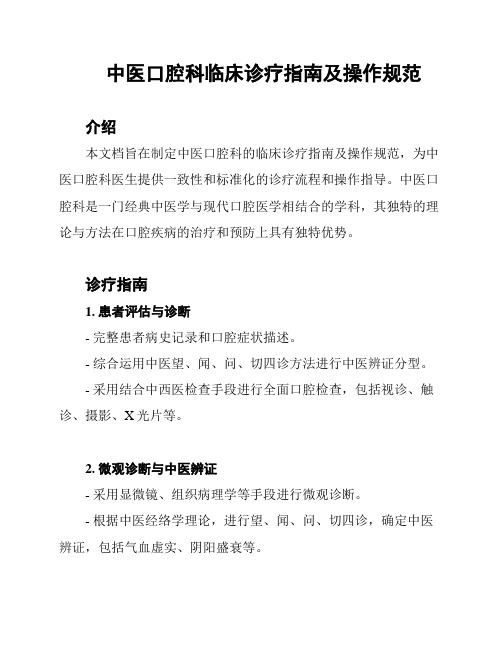 中医口腔科临床诊疗指南及操作规范

介绍

本文档旨在制定中医口腔科的临床诊疗指南及操作规范，为中医口腔科医生提供一致性和标准化的诊疗流程和操作指导。中医口腔科是一门经典中医学与现代口腔医学相结合的学科，其独特的理论与方法在口腔疾病的治疗和预防上具有独特优势。

诊疗指南

1. 患者评估与诊断

- 完整患者病史记录和口腔症状描述。

- 综合运用中医望、闻、问、切四诊方法进行中医辨证分型。

- 采用结合中西医检查手段进行全面口腔检查，包括视诊、触诊、摄影、X 光片等。

2. 微观诊断与中医辨证

- 采用显微镜、组织病理学等手段进行微观诊断。

- 根据中医经络学理论，进行望、闻、问、切四诊，确定中医辨证，包括气血虚实、阴阳盛衰等。